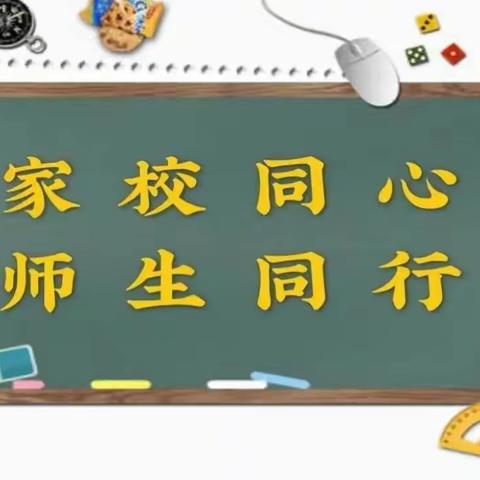 家校同心
师生同行